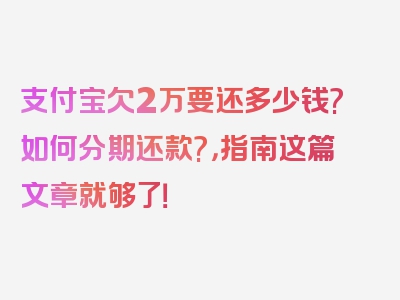 支付宝欠2万要还多少钱?如何分期还款?,指南这篇文章就够了!